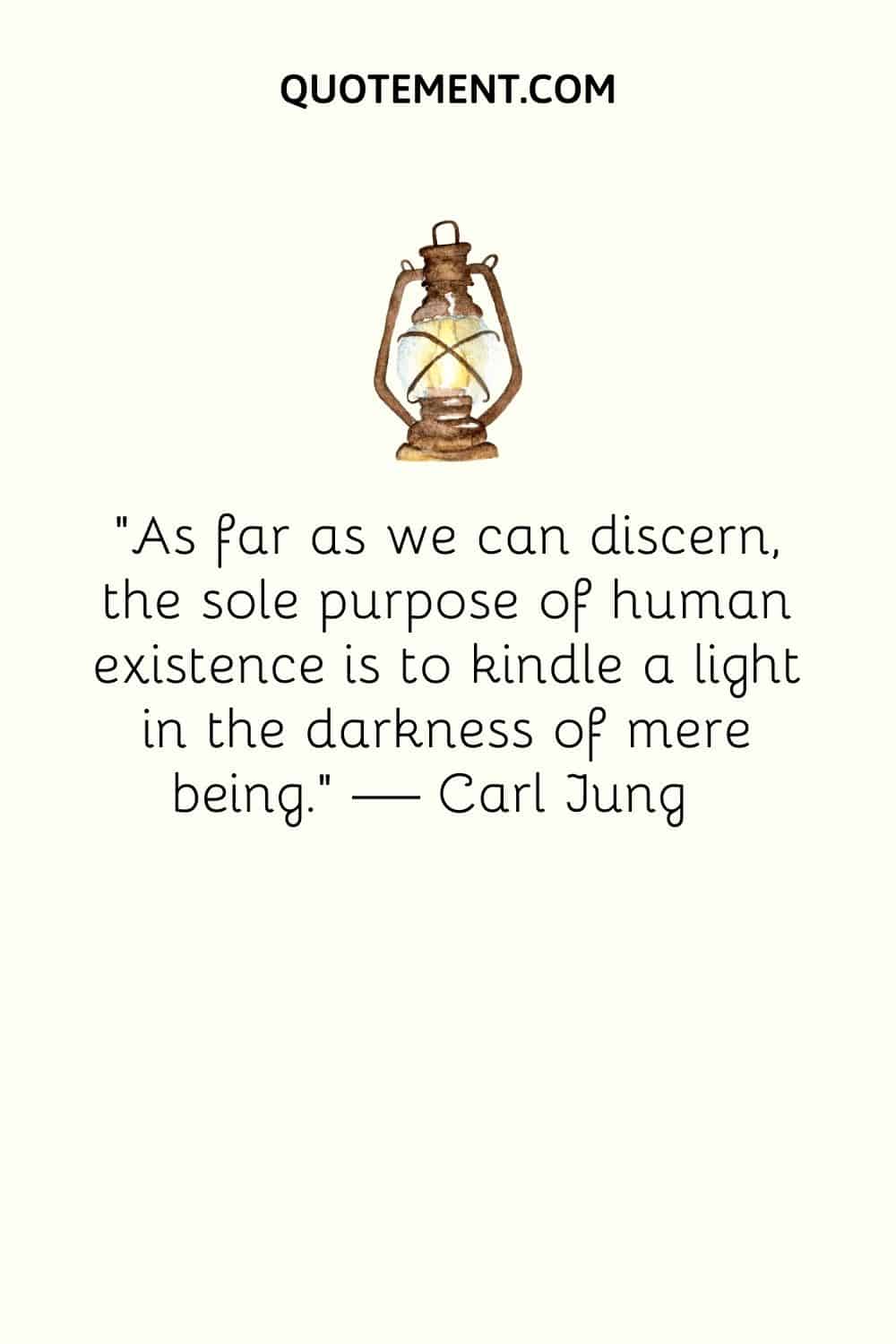 QUOTEMENT.COM

"As far as we can discern, the sole purpose of human existence is to kindle a light in the darkness of mere being." — Carl Jung